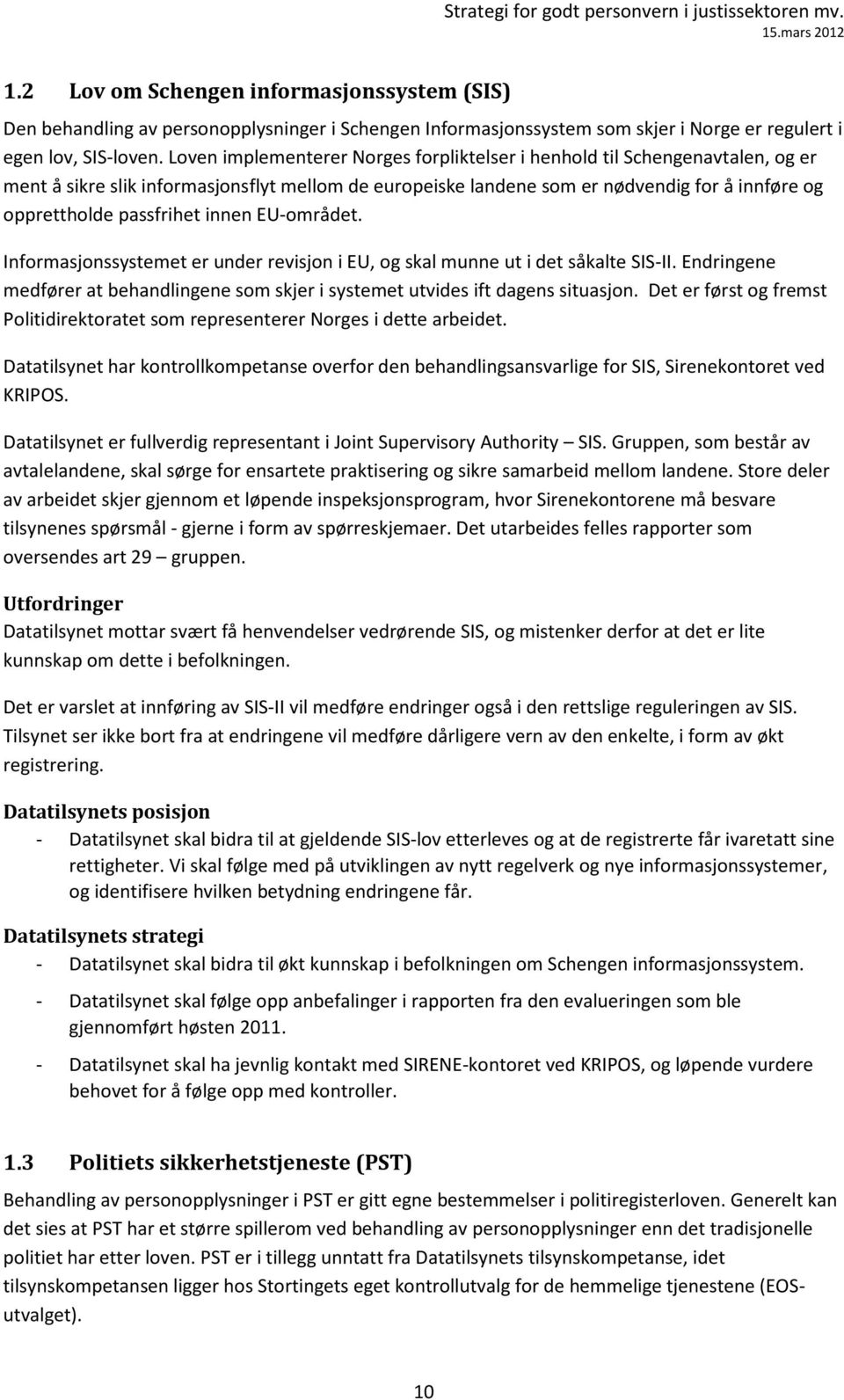 Strategi for godt personvern i justissektoren mv.
15.mars 2012

1.2 Lov om Schengen informasjonssystem (SIS)

Den behandling av personopplysninger i Schengen Informasjonssystem som skjer i Norge er regulert i egen lov, SIS-loven. Loven implementerer Norges forpliktelser i henhold til Schengenavtalen, og er ment å sikre slik informasjonsflyt mellom de europeiske landene som er nødvendig for å innføre og opprettholde passfrihet innen EU-området.

Informasjonssystemet er under revisjon i EU, og skal munne ut i det såkalte SIS-II. Endringene medfører at behandlingene som skjer i systemet utvides ift dagens situasjon. Det er først og fremst Politidirektoratet som representerer Norges i dette arbeidet.

Datatilsynet har kontrollkompetanse overfor den behandlingsansvarlige for SIS, Sirenekontoret ved KRIPOS.

Datatilsynet er fullverdig representant i Joint Supervisory Authority – SIS. Gruppen, som består av avtalelandene, skal sørge for ensartete praktisering og sikre samarbeid mellom landene. Store deler av arbeidet skjer gjennom et løpende inspeksjonsprogram, hvor Sirenekontorene må besvare tilsynenes spørsmål - gjerne i form av spørreskjemaer. Det utarbeides felles rapporter som oversendes art 29 – gruppen.

Utfordringer
Datatilsynet mottar svært få henvendelser vedrørende SIS, og mistenker derfor at det er lite kunnskap om dette i befolkningen.

Det er varslet at innføring av SIS-II vil medføre endringer også i den rettslige reguleringen av SIS. Tilsynet ser ikke bort fra at endringene vil medføre dårligere vern av den enkelte, i form av økt registrering.

Datatilsynets posisjon
- Datatilsynet skal bidra til at gjeldende SIS-lov etterleves og at de registrerte får ivaretatt sine rettigheter. Vi skal følge med på utviklingen av nytt regelverk og nye informasjonssystemer, og identifisere hvilken betydning endringene får.

Datatilsynets strategi
- Datatilsynet skal bidra til økt kunnskap i befolkningen om Schengen informasjonssystem.
- Datatilsynet skal følge opp anbefalinger i rapporten fra den evalueringen som ble gjennomført høsten 2011.
- Datatilsynet skal ha jevnlig kontakt med SIRENE-kontoret ved KRIPOS, og løpende vurdere behovet for å følge opp med kontroller.

1.3 Politiets sikkerhetstjeneste (PST)

Behandling av personopplysninger i PST er gitt egne bestemmelser i politiregisterloven. Generelt kan det sies at PST har et større spillerom ved behandling av personopplysninger enn det tradisjonelle politiet har etter loven. PST er i tillegg unntatt fra Datatilsynets tilsynskompetanse, idet tilsynskompetansen ligger hos Stortingets eget kontrollutvalg for de hemmelige tjenestene (EOS-utvalget).

10